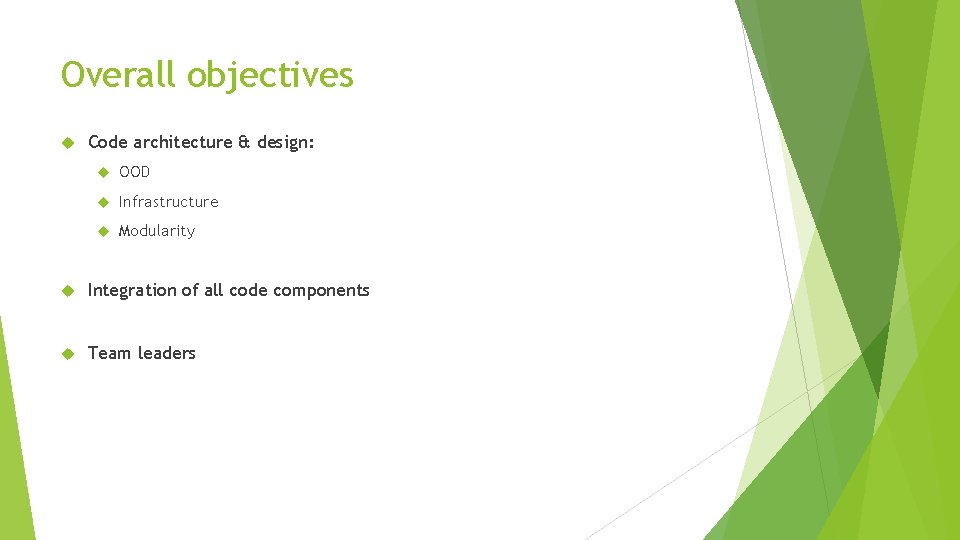 Overall objectives

Code architecture & design:

OOD

Infrastructure

Modularity

Integration of all code components

Team leaders